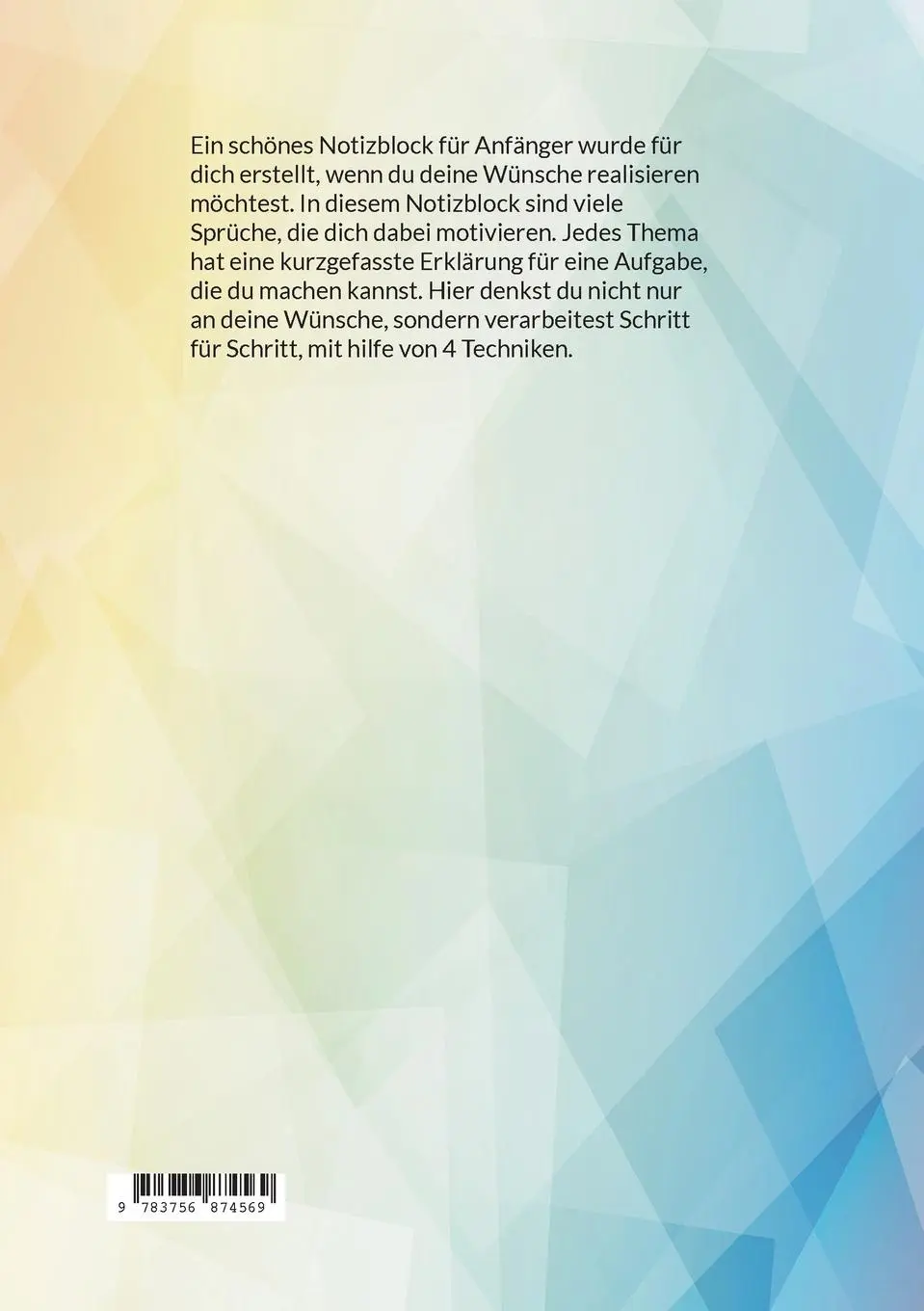 Ein schönes Notizblock für Anfänger wurde für dich erstellt, wenn du deine Wünsche realisieren möchtest. In diesem Notizblock sind viele Sprüche, die dich dabei motivieren. Jedes Thema hat eine kurzgefasste Erklärung für eine Aufgabe, die du machen kannst. Hier denkst du nicht nur an deine Wünsche, sondern verarbeitest Schritt für Schritt, mit hilfe von 4 Techniken.

9 783756 874569